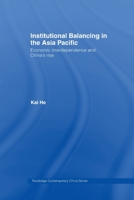 Institutional Balancing in the Asia Pacific

Economic interdependence and China's rise

Kai He

Routledge Contemporary China Series